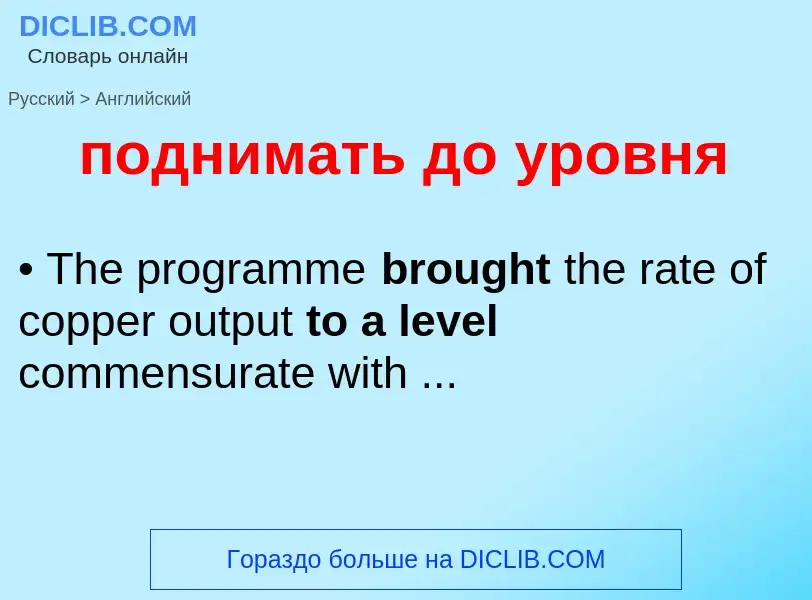 DICLIB.COM
Словарь онлайн

Русский > Английский

поднимать до уровня

• The programme brought the rate of copper output to a level commensurate with ...

Гораздо больше на DICLIB.COM